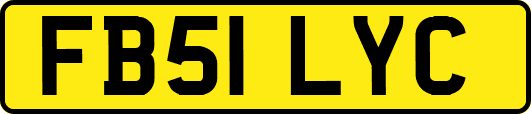 FB51 LYC